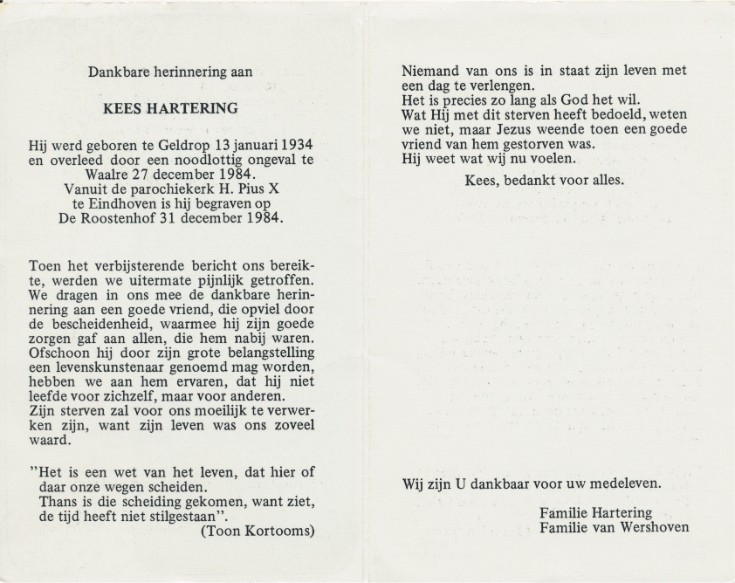 Dankbare herinnering aan

KEES HARTERING

Hij werd geboren te Geldrop 13 januari 1934 en overleed door een noodlottig ongeval te Waalre 27 december 1984. Vanuit de parochiekerk H. Pius X te Eindhoven is hij begraven op De Roostenhof 31 december 1984.

Toen het verbijsterende bericht ons bereikte, werden we uitermate pijnlijk getroffen. We dragen in ons mee de dankbare herinnering aan een goede vriend, die opviel door de bescheidenheid, waarmee hij zijn goede zorgen gaf aan allen, die hem nabij waren. Ofschoon hij door zijn grote belangstelling een levenskunstenaar genoemd mag worden, hebben we aan hem ervaren, dat hij niet leefde voor zichzelf, maar voor anderen. Zijn sterven zal voor ons moeilijk te verwerken zijn, want zijn leven was ons zoveel waard.

"Het is een wet van het leven, dat hier of daar onze wegen scheiden.
Thans is die scheiding gekomen, want ziet, de tijd heeft niet stilgestaan".
(Toon Kortooms)

Niemand van ons is in staat zijn leven met een dag te verlengen.
Het is precies zo lang als God het wil.
Wat Hij met dit sterven heeft bedoeld, weten we niet, maar Jezus weende toen een goede vriend van hem gestorven was.
Hij weet wat wij nu voelen.

Kees, bedankt voor alles.

Wij zijn U dankbaar voor uw medeleven.

Familie Hartering
Familie van Wershoven